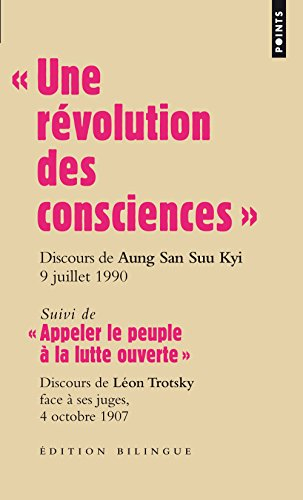 POINTS

« Une révolution des consciences »

Discours de Aung San Suu Kyi
9 juillet 1990

Suivi de
« Appeler le peuple à la lutte ouverte »

Discours de Léon Trotsky
face à ses juges,
4 octobre 1907

ÉDITION BILINGUE